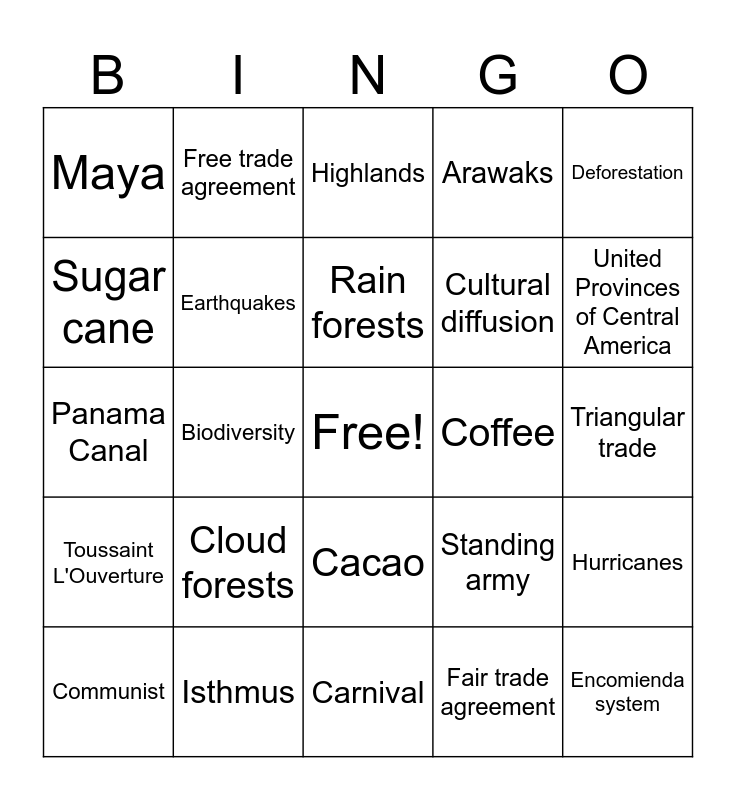 | B | I | N | G | O |
|---|---|---|---|---|
| Maya | Free trade agreement | Highlands | Arawaks | Deforestation |
| Sugar cane | Earthquakes | Rain forests | Cultural diffusion | United Provinces of Central America |
| Panama Canal | Biodiversity | Free! | Coffee | Triangular trade |
| Toussaint L'Ouverture | Cloud forests | Cacao | Standing army | Hurricanes |
| Communist | Isthmus | Carnival | Fair trade agreement | Encomienda system |